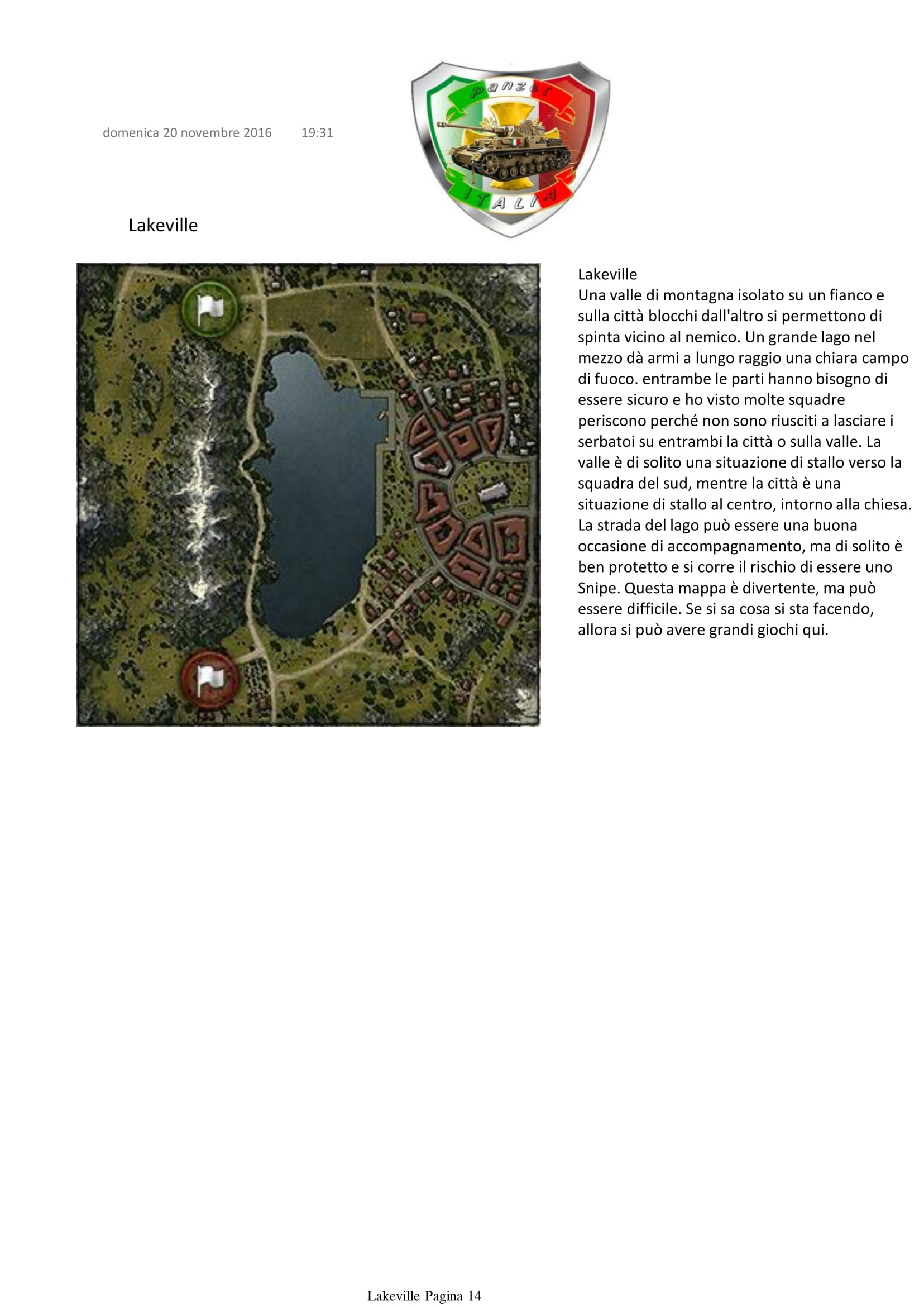 domenica 20 novembre 2016 19:31

panzer
ITALIA

Lakeville

Lakeville
Una valle di montagna isolato su un fianco e sulla città blocchi dall'altro si permettono di spinta vicino al nemico. Un grande lago nel mezzo dà armi a lungo raggio una chiara campo di fuoco. entrambe le parti hanno bisogno di essere sicuro e ho visto molte squadre periscono perché non sono riusciti a lasciare i serbatoi su entrambi la città o sulla valle. La valle è di solito una situazione di stallo verso la squadra del sud, mentre la città è una situazione di stallo al centro, intorno alla chiesa. La strada del lago può essere una buona occasione di accompagnamento, ma di solito è ben protetto e si corre il rischio di essere uno Snipe. Questa mappa è divertente, ma può essere difficile. Se si sa cosa si sta facendo, allora si può avere grandi giochi qui.

Lakeville Pagina 14